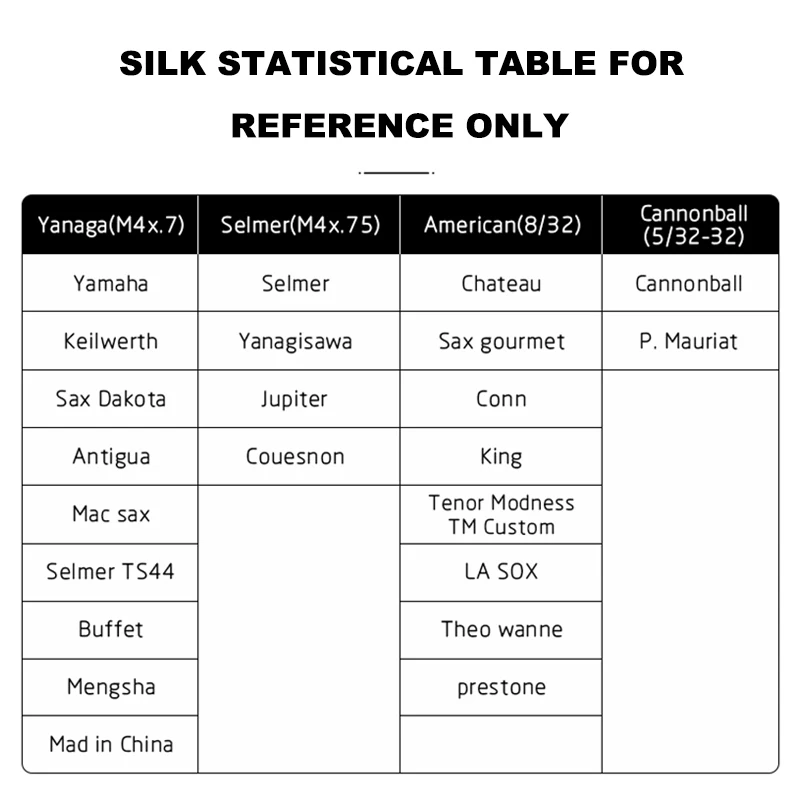 SILK STATISTICAL TABLE FOR REFERENCE ONLY

| Yanaga(M4x.7) | Selmer(M4x.75) | American(8/32) | Cannonball (5/32-32) |
|---|---|---|---|
| Yamaha | Selmer | Chateau | Cannonball |
| Keilwerth | Yanagisawa | Sax gourmet | P. Mauriat |
| Sax Dakota | Jupiter | Conn | |
| Antigua | Couesnon | King | |
| Mac sax | | Tenor Modness TM Custom | |
| Selmer TS44 | | LA SOX | |
| Buffet | | Theo wanne | |
| Mengsha | | prestone | |
| Mad in China | | | |